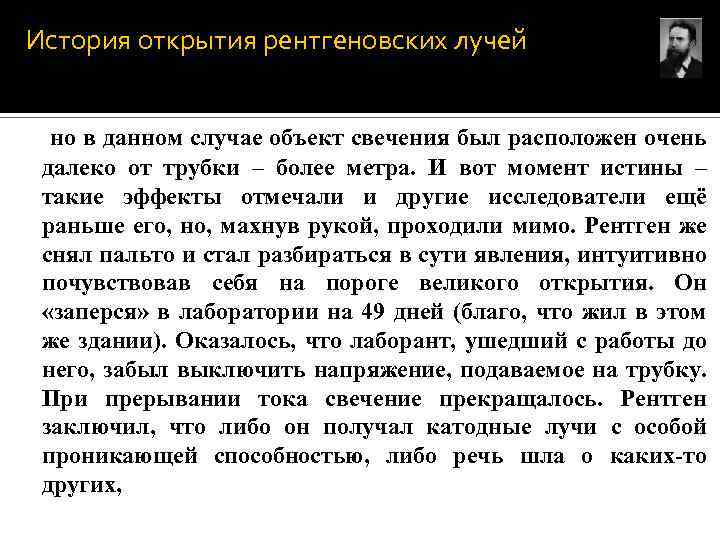 История открытия рентгеновских лучей

но в данном случае объект свечения был расположен очень далеко от трубки – более метра. И вот момент истины – такие эффекты отмечали и другие исследователи ещё раньше его, но, махнув рукой, проходили мимо. Рентген же снял пальто и стал разбираться в сути явления, интуитивно почувствовав себя на пороге великого открытия. Он «заперся» в лаборатории на 49 дней (благо, что жил в этом же здании). Оказалось, что лаборант, ушедший с работы до него, забыл выключить напряжение, подаваемое на трубку. При прерывании тока свечение прекращалось. Рентген заключил, что либо он получал катодные лучи с особой проникающей способностью, либо речь шла о каких-то других,